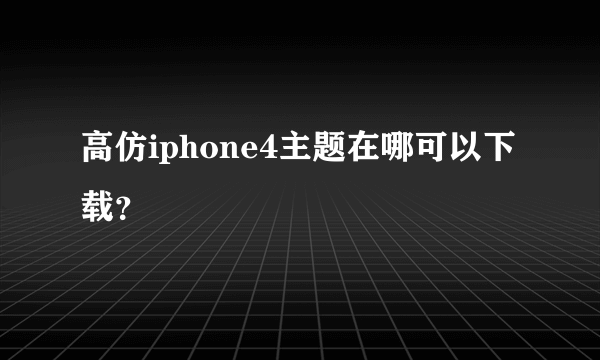 高仿iphone4主题在哪可以下载？